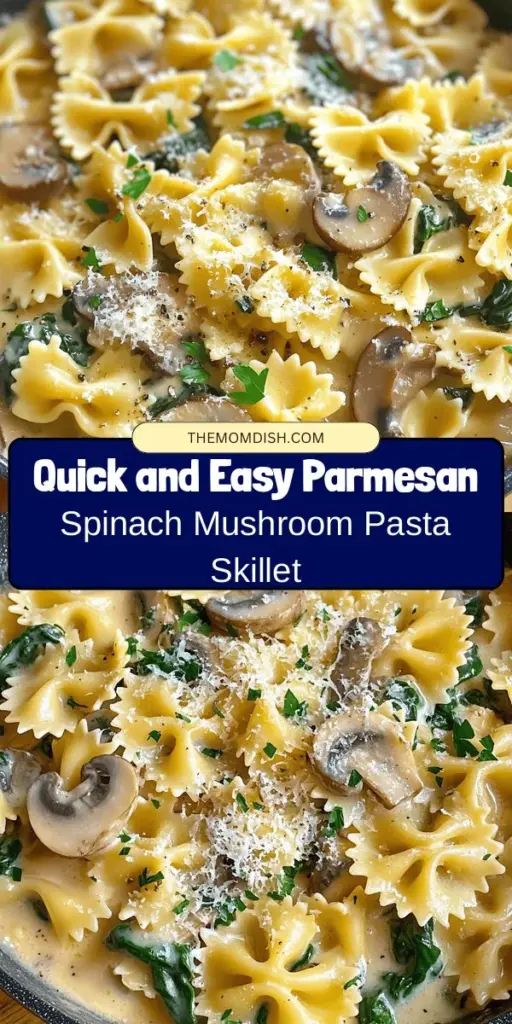 THEMOMDISH.COM

Quick and Easy Parmesan Spinach Mushroom Pasta Skillet